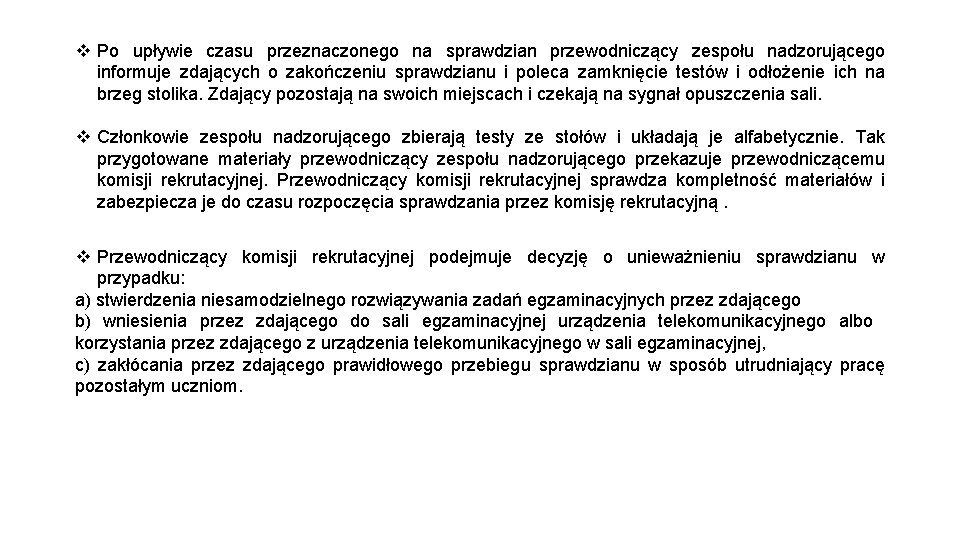 ❖ Po upływie czasu przeznaczonego na sprawdzian przewodniczący zespołu nadzorującego informuje zdających o zakończeniu sprawdzianu i poleca zamknięcie testów i odłożenie ich na brzeg stolika. Zdający pozostają na swoich miejscach i czekają na sygnał opuszczenia sali.

❖ Członkowie zespołu nadzorującego zbierają testy ze stołów i układają je alfabetycznie. Tak przygotowane materiały przewodniczący zespołu nadzorującego przekazuje przewodniczącemu komisji rekrutacyjnej. Przewodniczący komisji rekrutacyjnej sprawdza kompletność materiałów i zabezpiecza je do czasu rozpoczęcia sprawdzania przez komisję rekrutacyjną .

❖ Przewodniczący komisji rekrutacyjnej podejmuje decyzję o unieważnieniu sprawdzianu w przypadku:
a) stwierdzenia niesamodzielnego rozwiązywania zadań egzaminacyjnych przez zdającego
b) wniesienia przez zdającego do sali egzaminacyjnej urządzenia telekomunikacyjnego albo korzystania przez zdającego z urządzenia telekomunikacyjnego w sali egzaminacyjnej,
c) zakłócania przez zdającego prawidłowego przebiegu sprawdzianu w sposób utrudniający pracę pozostałym uczniom.